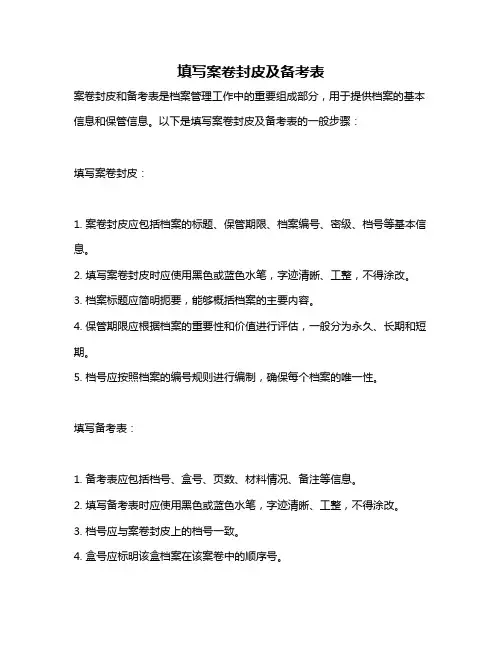 填写案卷封皮及备考表

案卷封皮和备考表是档案管理工作中的重要组成部分，用于提供档案的基本信息和保管信息。以下是填写案卷封皮及备考表的一般步骤：

填写案卷封皮：

1. 案卷封皮应包括档案的标题、保管期限、档案编号、密级、档号等基本信息。

2. 填写案卷封皮时应使用黑色或蓝色水笔，字迹清晰、工整，不得涂改。

3. 档案标题应简明扼要，能够概括档案的主要内容。

4. 保管期限应根据档案的重要性和价值进行评估，一般分为永久、长期和短期。

5. 档号应按照档案的编号规则进行编制，确保每个档案的唯一性。

填写备考表：

1. 备考表应包括档号、盒号、页数、材料情况、备注等信息。

2. 填写备考表时应使用黑色或蓝色水笔，字迹清晰、工整，不得涂改。

3. 档号应与案卷封皮上的档号一致。

4. 盒号应标明该盒档案在该案卷中的顺序号。